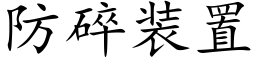 防碎装置